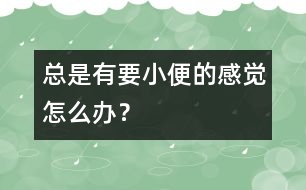 总是有要小便的感觉怎么办？